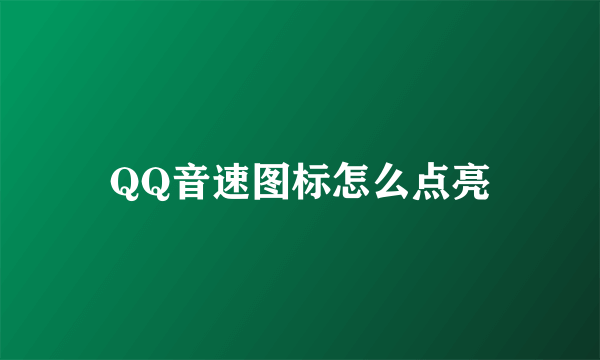 QQ音速图标怎么点亮